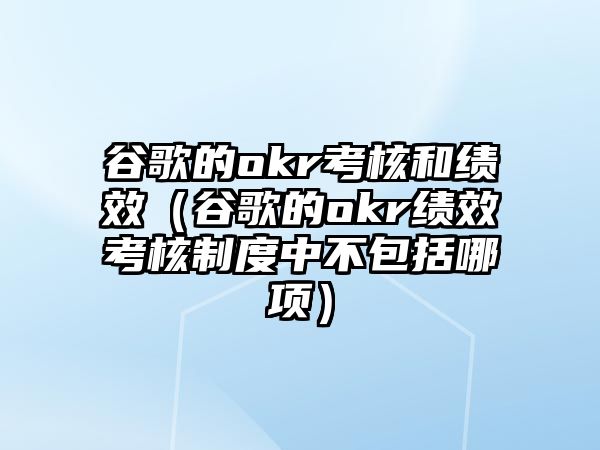 谷歌的okr考核和绩效（谷歌的okr绩效考核制度中不包括哪项）